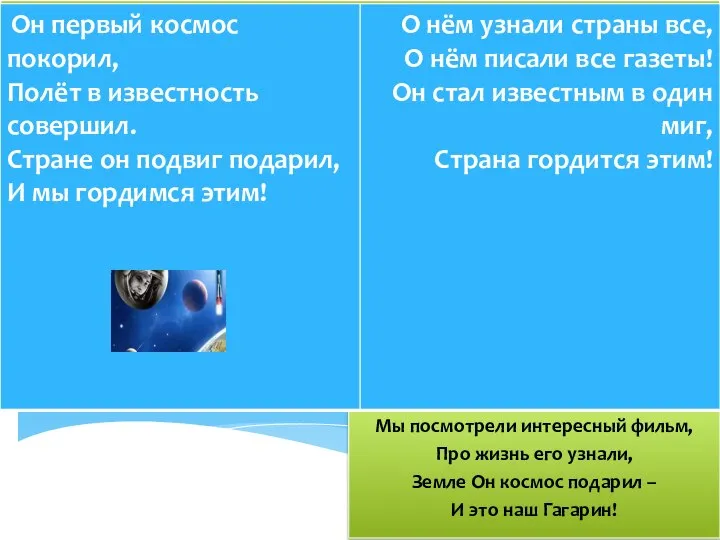 Он первый космос покорил,
Полёт в известность совершил.
Стране он подвиг подарил,
И мы гордимся этим!

О нём узнали страны все,
О нём писали все газеты!
Он стал известным в один миг,
Страна гордится этим!

Мы посмотрели интересный фильм,
Про жизнь его узнали,
Земле Он космос подарил –
И это наш Гагарин!